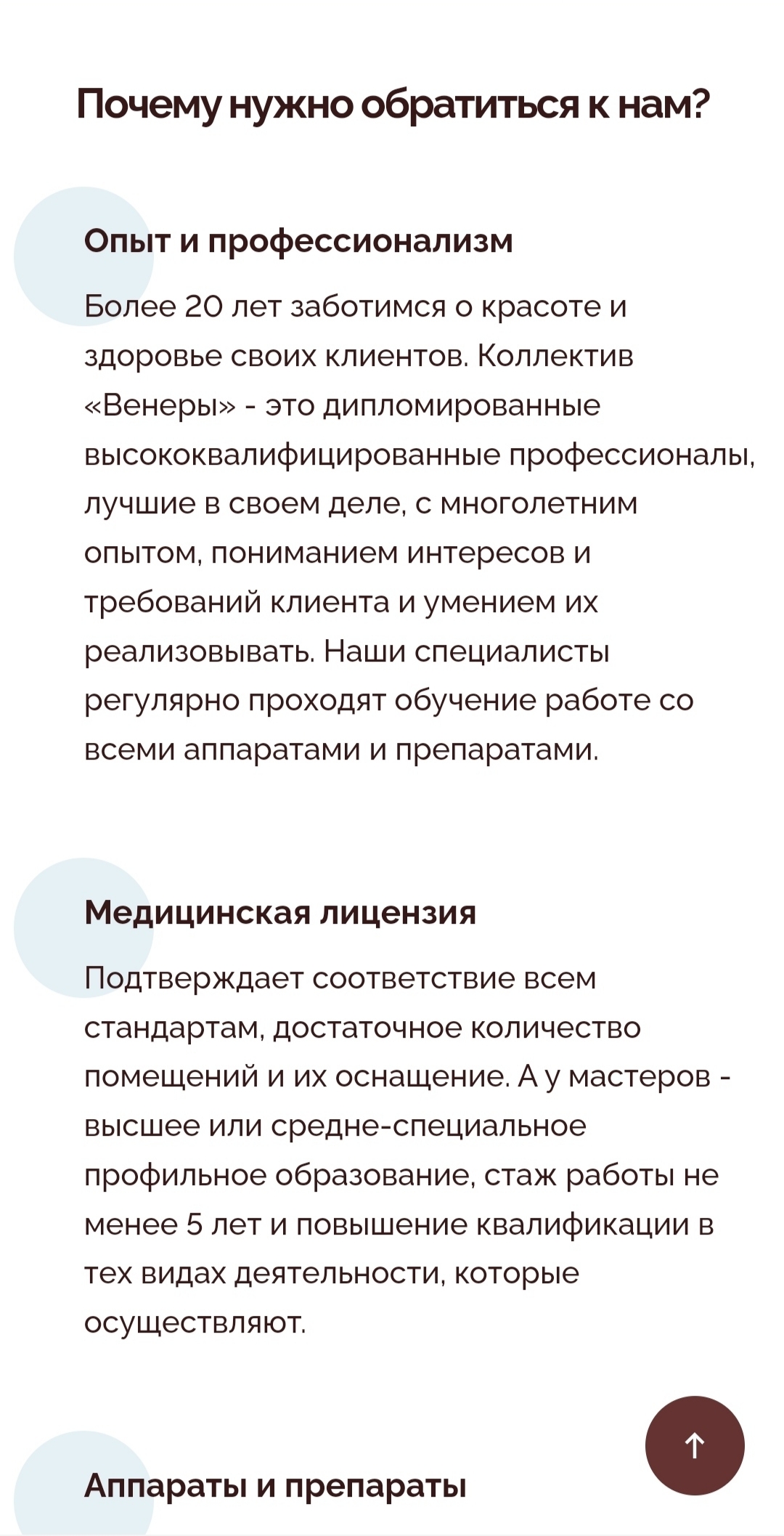 Почему нужно обратиться к нам?

Опыт и профессионализм

Более 20 лет заботимся о красоте и здоровье своих клиентов. Коллектив «Венеры» - это дипломированные высококвалифицированные профессионалы, лучшие в своем деле, с многолетним опытом, пониманием интересов и требований клиента и умением их реализовывать. Наши специалисты регулярно проходят обучение работе со всеми аппаратами и препаратами.

Медицинская лицензия

Подтверждает соответствие всем стандартам, достаточное количество помещений и их оснащение. А у мастеров - высшее или средне-специальное профильное образование, стаж работы не менее 5 лет и повышение квалификации в тех видах деятельности, которые осуществляют.

Аппараты и препараты